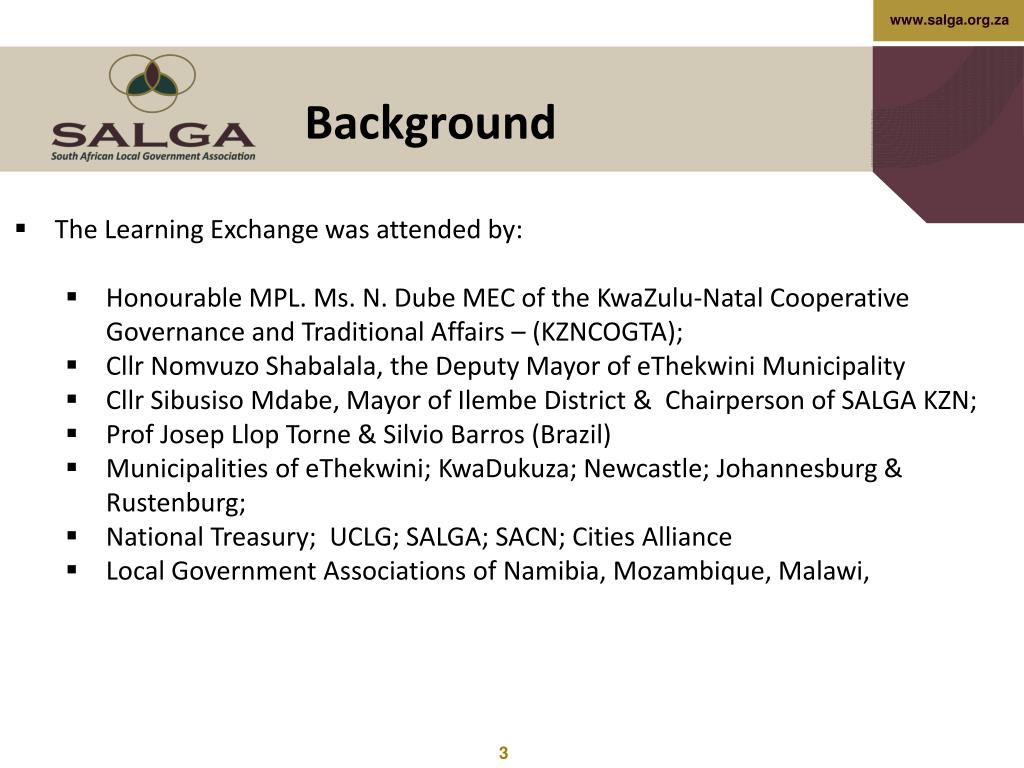 www.salga.org.za

SALGA
South African Local Government Association

Background

▪ The Learning Exchange was attended by:

▪ Honourable MPL. Ms. N. Dube MEC of the KwaZulu-Natal Cooperative Governance and Traditional Affairs – (KZNCOGTA);
▪ Cllr Nomvuzo Shabalala, the Deputy Mayor of eThekwini Municipality
▪ Cllr Sibusiso Mdabe, Mayor of Ilembe District & Chairperson of SALGA KZN;
▪ Prof Josep Llop Torne & Silvio Barros (Brazil)
▪ Municipalities of eThekwini; KwaDukuza; Newcastle; Johannesburg & Rustenburg;
▪ National Treasury; UCLG; SALGA; SACN; Cities Alliance
▪ Local Government Associations of Namibia, Mozambique, Malawi,

3